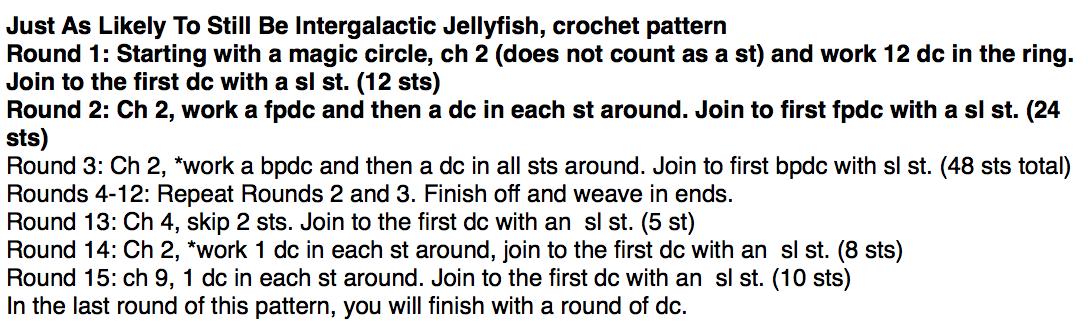 Just As Likely To Still Be Intergalactic Jellyfish, crochet pattern
Round 1: Starting with a magic circle, ch 2 (does not count as a st) and work 12 dc in the ring. Join to the first dc with a sl st. (12 sts)
Round 2: Ch 2, work a fpdc and then a dc in each st around. Join to first fpdc with a sl st. (24 sts)
Round 3: Ch 2, *work a bpdc and then a dc in all sts around. Join to first bpdc with sl st. (48 sts total)
Rounds 4-12: Repeat Rounds 2 and 3. Finish off and weave in ends.
Round 13: Ch 4, skip 2 sts. Join to the first dc with an sl st. (5 st)
Round 14: Ch 2, *work 1 dc in each st around, join to the first dc with an sl st. (8 sts)
Round 15: ch 9, 1 dc in each st around. Join to the first dc with an sl st. (10 sts)
In the last round of this pattern, you will finish with a round of dc.